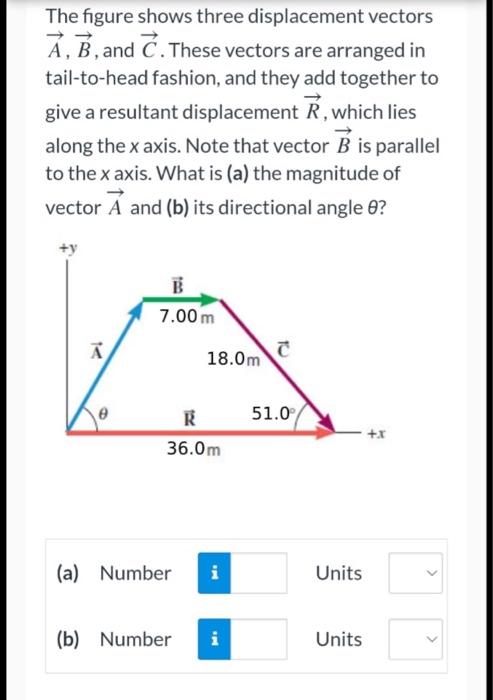 The figure shows three displacement vectors $\vec{A}$, $\vec{B}$, and $\vec{C}$. These vectors are arranged in tail-to-head fashion, and they add together to give a resultant displacement $\vec{R}$, which lies along the x axis. Note that vector $\vec{B}$ is parallel to the x axis. What is (a) the magnitude of vector $\vec{A}$ and (b) its directional angle $\theta$?

+y

$\vec{B}$

7.00 m

$\vec{A}$

18.0m

$\vec{C}$

$\theta$

$\vec{R}$

51.0°

+x

36.0m

(a) Number i Units

(b) Number i Units